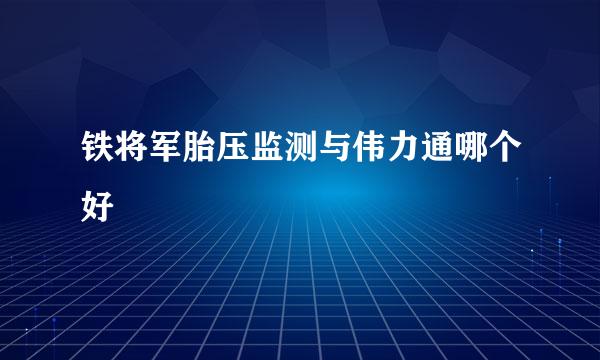 铁将军胎压监测与伟力通哪个好